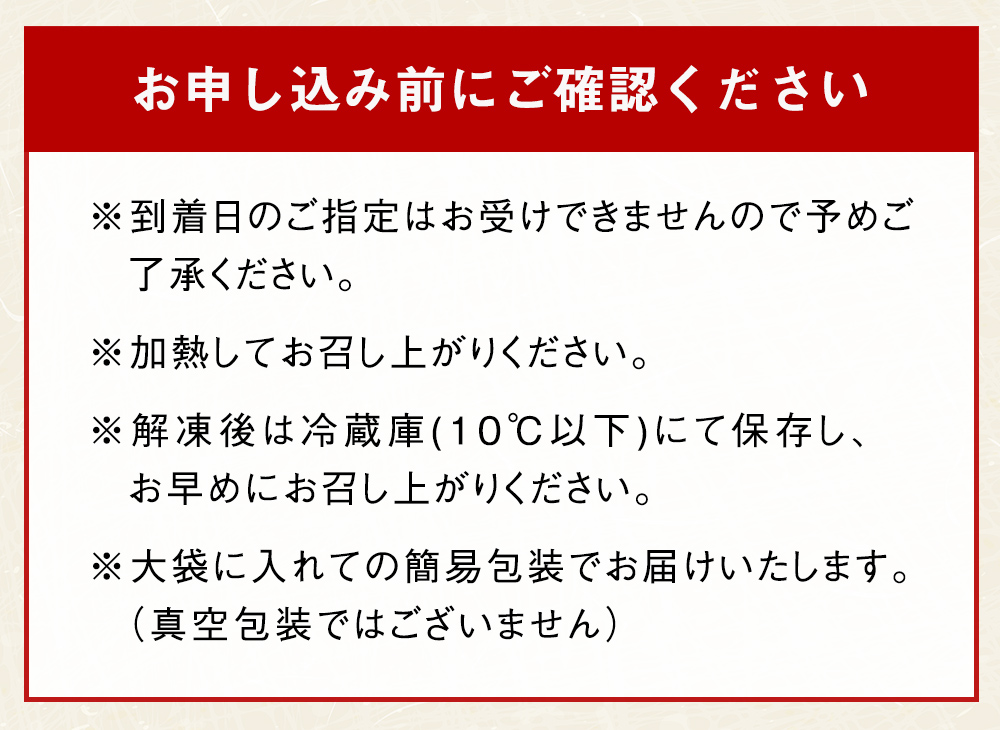 お申し込み前にご確認ください

※到着日のご指定はお受けできませんので予めご了承ください。

※加熱してお召し上がりください。

※解凍後は冷蔵庫(10℃以下)にて保存し、お早めにお召し上がりください。

※大袋に入れての簡易包装でお届けいたします。（真空包装ではございません）